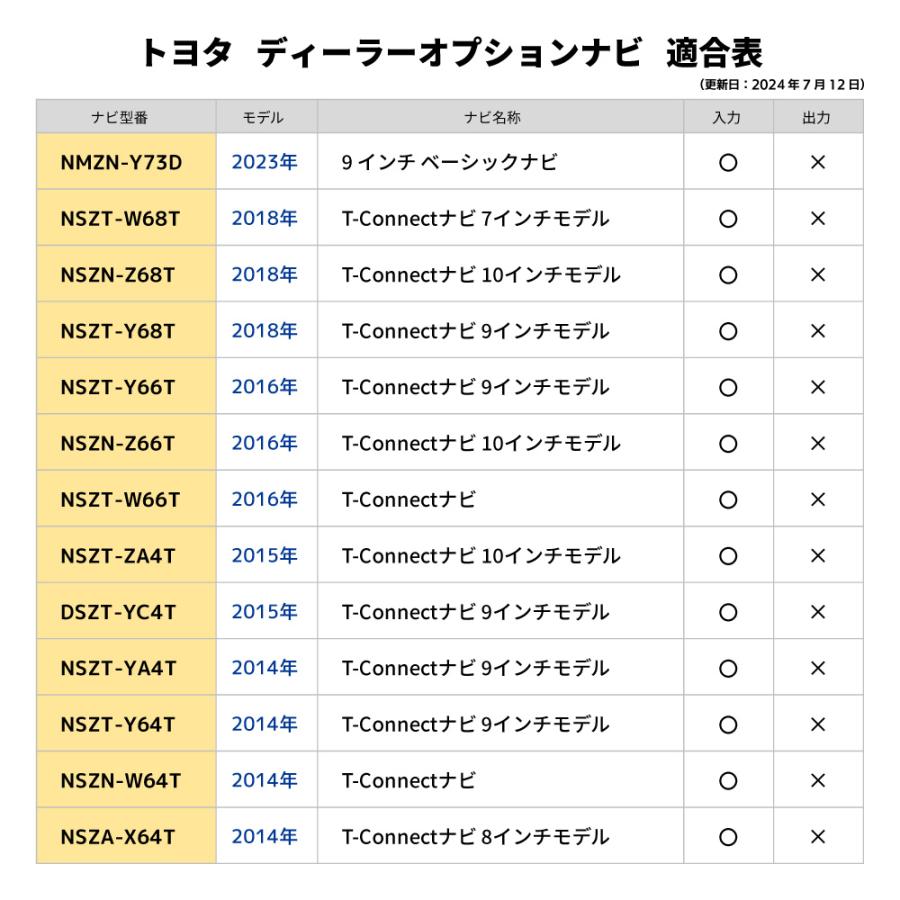 トヨタ ディーラーオプションナビ 適合表

(更新日：2024年7月12日)

| ナビ型番 | モデル | ナビ名称 | 入力 | 出力 |
|---|---|---|---|---|
| NMZN-Y73D | 2023年 | 9インチ ベーシックナビ | ○ | × |
| NSZT-W68T | 2018年 | T-Connectナビ 7インチモデル | ○ | × |
| NSZN-Z68T | 2018年 | T-Connectナビ 10インチモデル | ○ | × |
| NSZT-Y68T | 2018年 | T-Connectナビ 9インチモデル | ○ | × |
| NSZT-Y66T | 2016年 | T-Connectナビ 9インチモデル | ○ | × |
| NSZN-Z66T | 2016年 | T-Connectナビ 10インチモデル | ○ | × |
| NSZT-W66T | 2016年 | T-Connectナビ | ○ | × |
| NSZT-ZA4T | 2015年 | T-Connectナビ 10インチモデル | ○ | × |
| DSZT-YC4T | 2015年 | T-Connectナビ 9インチモデル | ○ | × |
| NSZT-YA4T | 2014年 | T-Connectナビ 9インチモデル | ○ | × |
| NSZT-Y64T | 2014年 | T-Connectナビ 9インチモデル | ○ | × |
| NSZN-W64T | 2014年 | T-Connectナビ | ○ | × |
| NSZA-X64T | 2014年 | T-Connectナビ 8インチモデル | ○ | × |